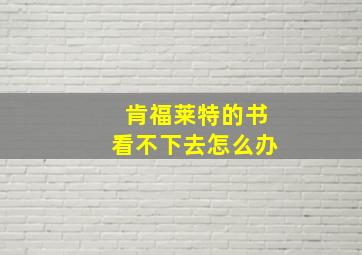 肯福莱特的书
看不下去怎么办